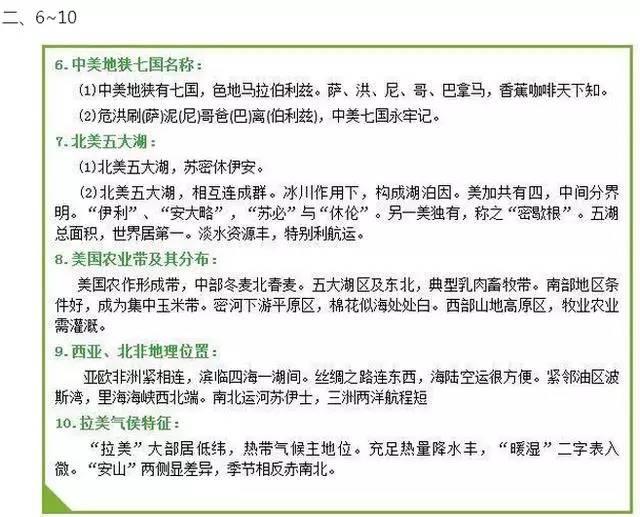 二、6~10

6. 中美地狭七国名称：

⑴中美地狭有七国，色地马拉伯利兹。萨、洪、尼、哥、巴拿马，香蕉咖啡天下知。

⑵危洪刷(萨)泥(尼)哥爸(巴)离(伯利兹)，中美七国永牢记。

7. 北美五大湖：

⑴北美五大湖，苏密休伊安。

⑵北美五大湖，相互连成群。冰川作用下，构成湖泊因。美加共有四，中间分界明。“伊利”、“安大略”，“苏必”与“休伦”。另一美独有，称之“密歇根”。五湖总面积，世界居第一。淡水资源丰，特别利航运。

8. 美国农业带及其分布：

美国农作形成带，中部冬麦北春麦。五大湖区及东北，典型乳肉畜牧带。南部地区条件好，成为集中玉米带。密河下游平原区，棉花似海处处白。西部山地高原区，牧业农业需灌溉。

9. 西亚、北非地理位置：

亚欧非洲紧相连，滨临四海一湖间。丝绸之路连东西，海陆空运很方便。紧邻油区波斯湾，里海海峡西北端。南北运河苏伊士，三洲两洋航程短

10. 拉美气侯特征：

“拉美”大部居低纬，热带气候主地位。充足热量降水丰，“暖湿”二字表入微。“安山”两侧显差异，季节相反赤南北。